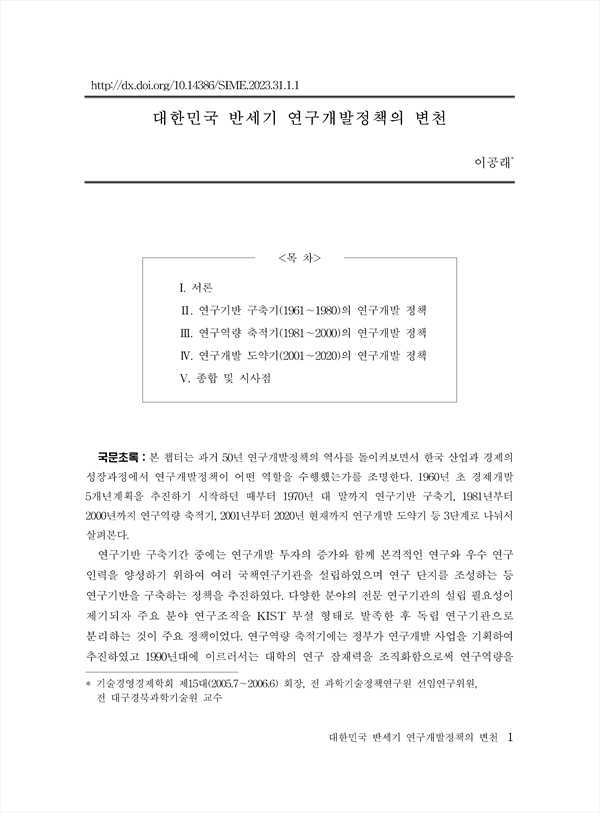 http://dx.doi.org/10.14386/SIME.2023.31.1.1

대한민국 반세기 연구개발정책의 변천

이공래*

<목 차>

I. 서론
II. 연구기반 구축기(1961~1980)의 연구개발 정책
III. 연구역량 축적기(1981~2000)의 연구개발 정책
IV. 연구개발 도약기(2001~2020)의 연구개발 정책
V. 종합 및 시사점

국문초록 : 본 챕터는 과거 50년 연구개발정책의 역사를 돌이켜보면서 한국 산업과 경제의 성장과정에서 연구개발정책이 어떤 역할을 수행했는가를 조명한다. 1960년 초 경제개발 5개년계획을 추진하기 시작하던 때부터 1970년 대 말까지 연구기반 구축기, 1981년부터 2000년까지 연구역량 축적기, 2001년부터 2020년 현재까지 연구개발 도약기 등 3단계로 나눠서 살펴본다.

연구기반 구축기간 중에는 연구개발 투자의 증가와 함께 본격적인 연구와 우수 연구 인력을 양성하기 위하여 여러 국책연구기관을 설립하였으며 연구 단지를 조성하는 등 연구기반을 구축하는 정책을 추진하였다. 다양한 분야의 전문 연구기관의 설립 필요성이 제기되자 주요 분야 연구조직을 KIST 부설 형태로 발족한 후 독립 연구기관으로 분리하는 것이 주요 정책이었다. 연구역량 축적기에는 정부가 연구개발 사업을 기획하여 추진하였고 1990년대에 이르러서는 대학의 연구 잠재력을 조직화함으로써 연구역량을

* 기술경영경제학회 제15대(2005.7~2006.6) 회장, 전 과학기술정책연구원 선임연구위원, 전 대구경북과학기술원 교수

대한민국 반세기 연구개발정책의 변천 1